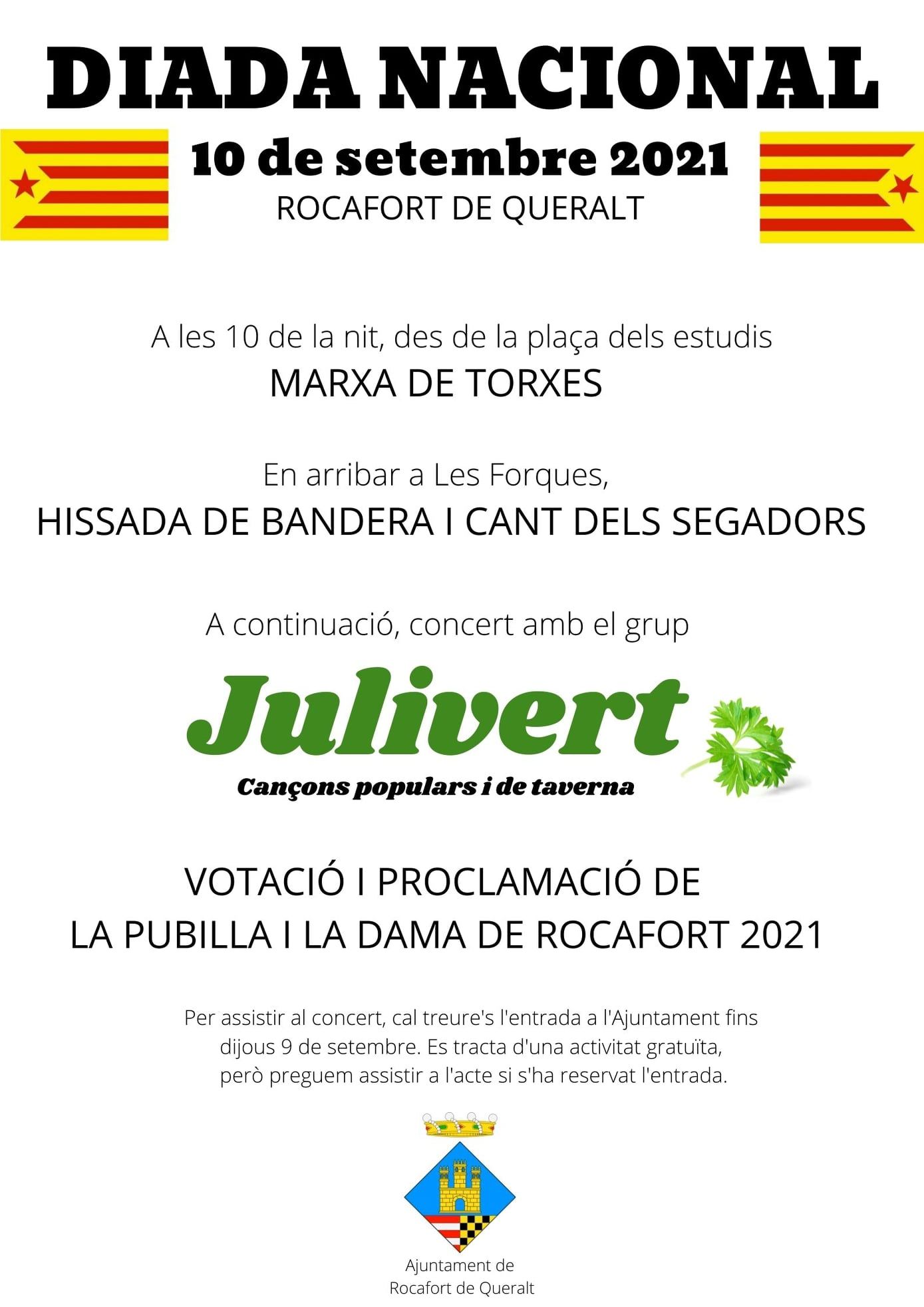 DIADA NACIONAL

10 de setembre 2021

ROCAFORT DE QUERALT

A les 10 de la nit, des de la plaça dels estudis

MARXA DE TORXES

En arribar a Les Forques,

HISSADA DE BANDERA I CANT DELS SEGADORS

A continuació, concert amb el grup

Julivert

Cançons populars i de taverna

VOTACIÓ I PROCLAMACIÓ DE
LA PUBILLA I LA DAMA DE ROCAFORT 2021

Per assistir al concert, cal treure's l'entrada a l'Ajuntament fins dijous 9 de setembre. Es tracta d'una activitat gratuïta, però preguem assistir a l'acte si s'ha reservat l'entrada.

Ajuntament de
Rocafort de Queralt